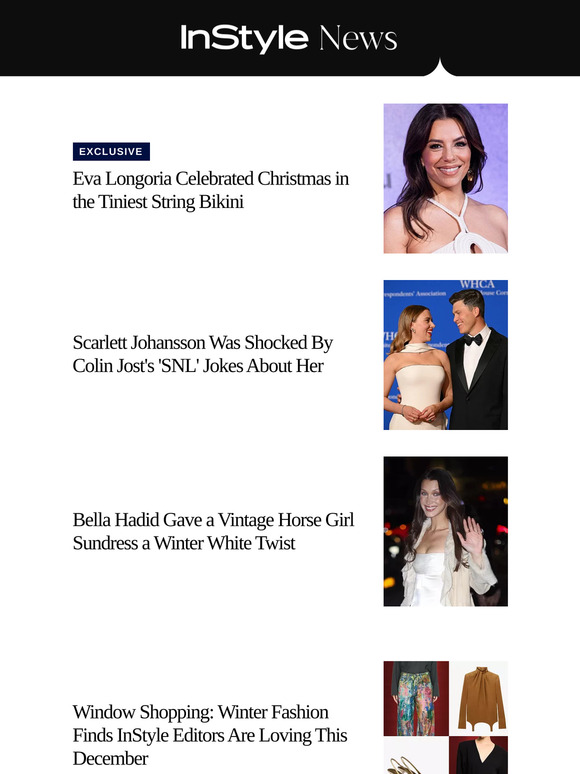 InStyle News

EXCLUSIVE

Eva Longoria Celebrated Christmas in the Tiniest String Bikini

Scarlett Johansson Was Shocked By Colin Jost's 'SNL' Jokes About Her

Bella Hadid Gave a Vintage Horse Girl Sundress a Winter White Twist

Window Shopping: Winter Fashion Finds InStyle Editors Are Loving This December